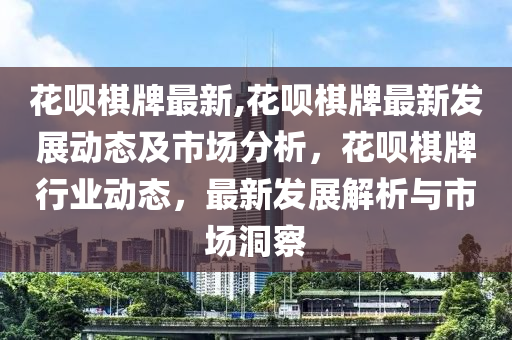 花呗棋牌最新,花呗棋牌最新发展动态及市场分析，花呗棋牌行业动态，最新发展解析与市场洞察